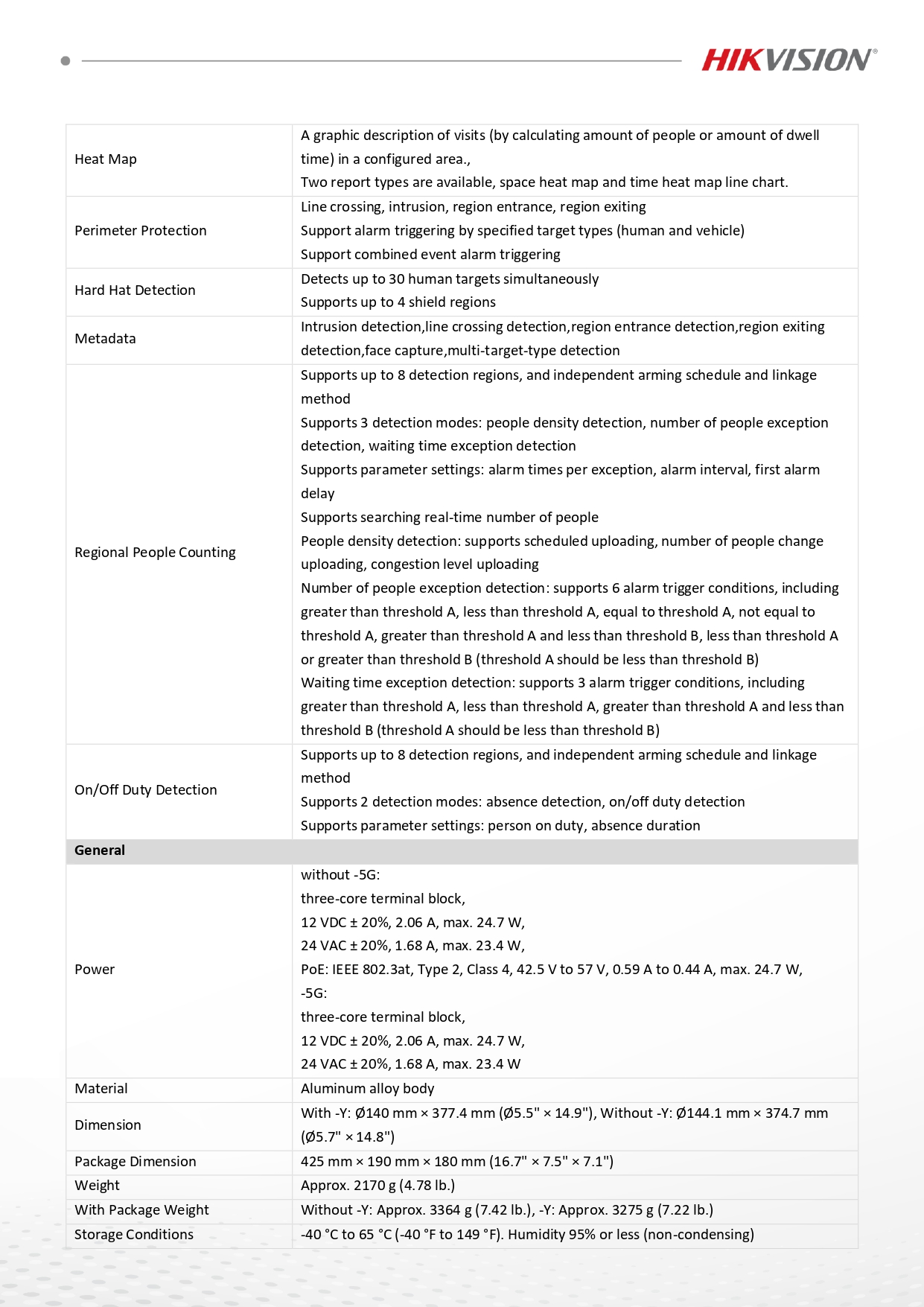 HIKVISION®

| | |
|---|---|
| Heat Map | A graphic description of visits (by calculating amount of people or amount of dwell time) in a configured area., Two report types are available, space heat map and time heat map line chart. |
| Perimeter Protection | Line crossing, intrusion, region entrance, region exiting Support alarm triggering by specified target types (human and vehicle) Support combined event alarm triggering |
| Hard Hat Detection | Detects up to 30 human targets simultaneously Supports up to 4 shield regions |
| Metadata | Intrusion detection,line crossing detection,region entrance detection,region exiting detection,face capture,multi-target-type detection |
| Regional People Counting | Supports up to 8 detection regions, and independent arming schedule and linkage method Supports 3 detection modes: people density detection, number of people exception detection, waiting time exception detection Supports parameter settings: alarm times per exception, alarm interval, first alarm delay Supports searching real-time number of people People density detection: supports scheduled uploading, number of people change uploading, congestion level uploading Number of people exception detection: supports 6 alarm trigger conditions, including greater than threshold A, less than threshold A, equal to threshold A, not equal to threshold A, greater than threshold A and less than threshold B, less than threshold A or greater than threshold B (threshold A should be less than threshold B) Waiting time exception detection: supports 3 alarm trigger conditions, including greater than threshold A, less than threshold A, greater than threshold A and less than threshold B (threshold A should be less than threshold B) |
| On/Off Duty Detection | Supports up to 8 detection regions, and independent arming schedule and linkage method Supports 2 detection modes: absence detection, on/off duty detection Supports parameter settings: person on duty, absence duration |
| **General** | |
| Power | without -5G: three-core terminal block, 12 VDC ± 20%, 2.06 A, max. 24.7 W, 24 VAC ± 20%, 1.68 A, max. 23.4 W, PoE: IEEE 802.3at, Type 2, Class 4, 42.5 V to 57 V, 0.59 A to 0.44 A, max. 24.7 W, -5G: three-core terminal block, 12 VDC ± 20%, 2.06 A, max. 24.7 W, 24 VAC ± 20%, 1.68 A, max. 23.4 W |
| Material | Aluminum alloy body |
| Dimension | With -Y: Ø140 mm × 377.4 mm (Ø5.5" × 14.9"), Without -Y: Ø144.1 mm × 374.7 mm (Ø5.7" × 14.8") |
| Package Dimension | 425 mm × 190 mm × 180 mm (16.7" × 7.5" × 7.1") |
| Weight | Approx. 2170 g (4.78 lb.) |
| With Package Weight | Without -Y: Approx. 3364 g (7.42 lb.), -Y: Approx. 3275 g (7.22 lb.) |
| Storage Conditions | -40 °C to 65 °C (-40 °F to 149 °F). Humidity 95% or less (non-condensing) |